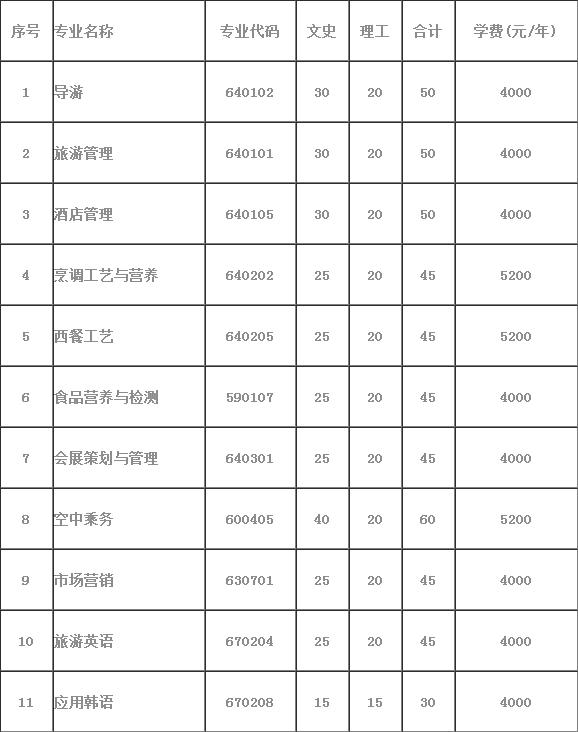 | 序号 | 专业名称 | 专业代码 | 文史 | 理工 | 合计 | 学费(元/年) |
|---|---|---|---|---|---|---|
| 1 | 导游 | 640102 | 30 | 20 | 50 | 4000 |
| 2 | 旅游管理 | 640101 | 30 | 20 | 50 | 4000 |
| 3 | 酒店管理 | 640105 | 30 | 20 | 50 | 4000 |
| 4 | 烹调工艺与营养 | 640202 | 25 | 20 | 45 | 5200 |
| 5 | 西餐工艺 | 640205 | 25 | 20 | 45 | 5200 |
| 6 | 食品营养与检测 | 590107 | 25 | 20 | 45 | 4000 |
| 7 | 会展策划与管理 | 640301 | 25 | 20 | 45 | 4000 |
| 8 | 空中乘务 | 600405 | 40 | 20 | 60 | 5200 |
| 9 | 市场营销 | 630701 | 25 | 20 | 45 | 4000 |
| 10 | 旅游英语 | 670204 | 25 | 20 | 45 | 4000 |
| 11 | 应用韩语 | 670208 | 15 | 15 | 30 | 4000 |